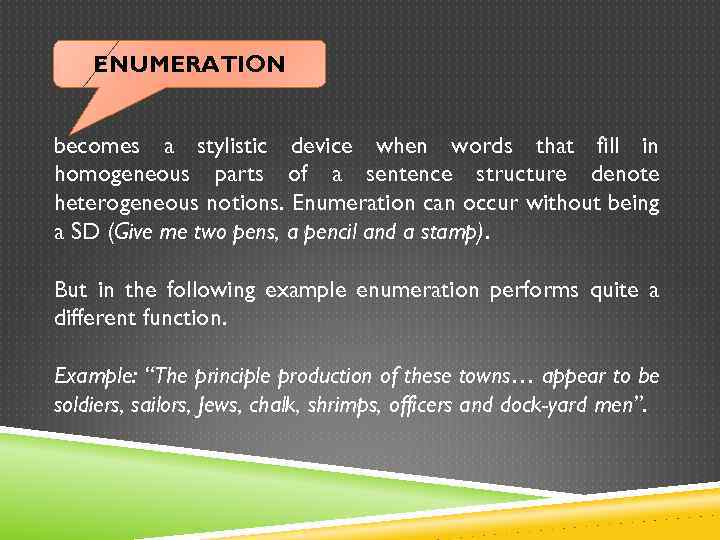 ENUMERATION

becomes a stylistic device when words that fill in homogeneous parts of a sentence structure denote heterogeneous notions. Enumeration can occur without being a SD (Give me two pens, a pencil and a stamp).

But in the following example enumeration performs quite a different function.

Example: “The principle production of these towns… appear to be soldiers, sailors, Jews, chalk, shrimps, officers and dock-yard men”.